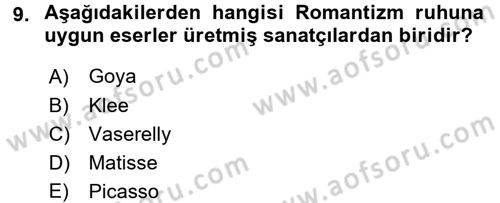 9. Aşağıdakilerden hangisi Romantizm ruhuna uygun eserler üretmiş sanatçılardan biridir?

A) Goya
B) Klee
C) Vaserelly
D) Matisse
E) Picasso

www.aofsoru.com
www.aofsoru.com
www.aofsoru.com
www.aofsoru.com